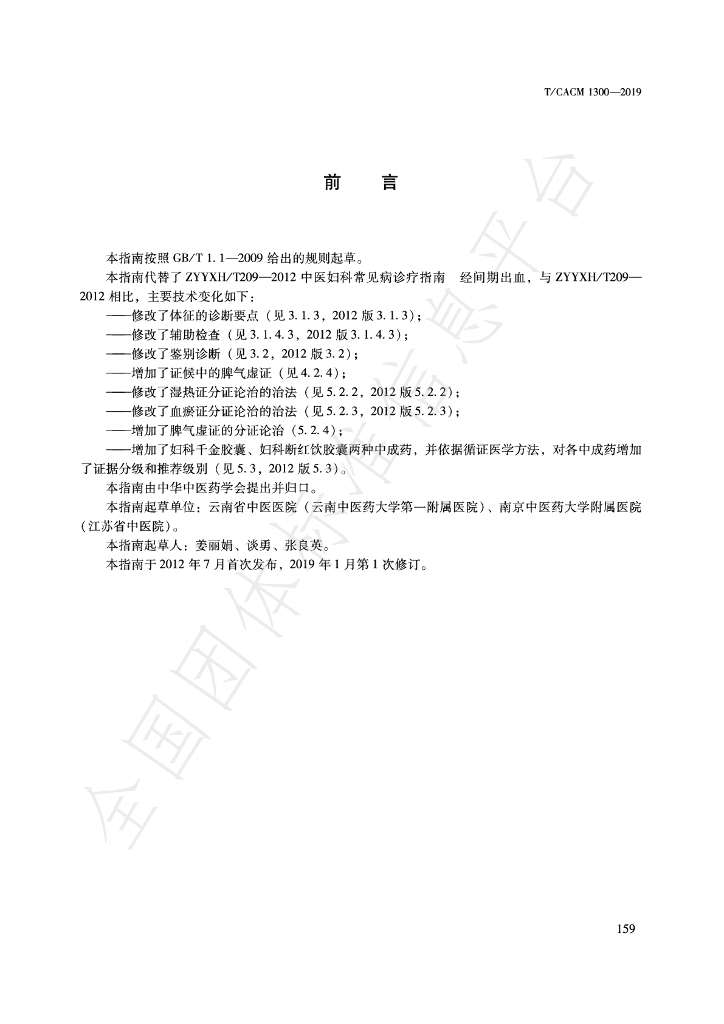 T/CACM 1300—2019

前　言

本指南按照 GB/T 1.1—2009 给出的规则起草。

本指南代替了 ZYYXH/T209—2012 中医妇科常见病诊疗指南　经间期出血，与 ZYYXH/T209—2012 相比，主要技术变化如下：

——修改了体征的诊断要点（见 3.1.3，2012 版 3.1.3）；

——修改了辅助检查（见 3.1.4.3，2012 版 3.1.4.3）；

——修改了鉴别诊断（见 3.2，2012 版 3.2）；

——增加了证候中的脾气虚证（见 4.2.4）；

——修改了湿热证分证论治的治法（见 5.2.2，2012 版 5.2.2）；

——修改了血瘀证分证论治的治法（见 5.2.3，2012 版 5.2.3）；

——增加了脾气虚证的分证论治（5.2.4）；

——增加了妇科千金胶囊、妇科断红饮胶囊两种中成药，并依据循证医学方法，对各中成药增加了证据分级和推荐级别（见 5.3，2012 版 5.3）。

本指南由中华中医药学会提出并归口。

本指南起草单位：云南省中医医院（云南中医药大学第一附属医院）、南京中医药大学附属医院（江苏省中医院）。

本指南起草人：姜丽娟、谈勇、张良英。

本指南于 2012 年 7 月首次发布，2019 年 1 月第 1 次修订。

全国团体标准信息平台

159